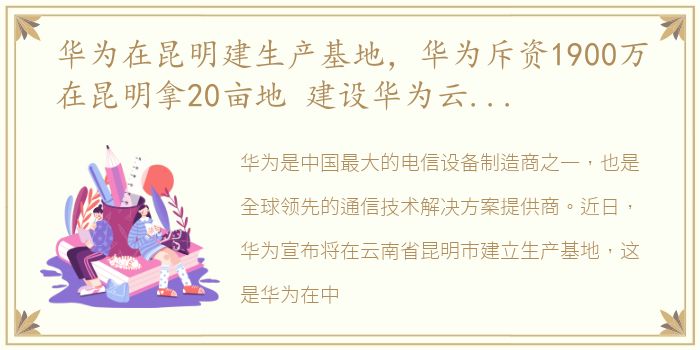 华为在昆明建生产基地，华为斥资1900万在昆明拿20亩地 建设华为云...

华为是中国最大的电信设备制造商之一，也是全球领先的通信技术解决方案提供商。近日，华为宣布将在云南省昆明市建立生产基地，这是华为在中